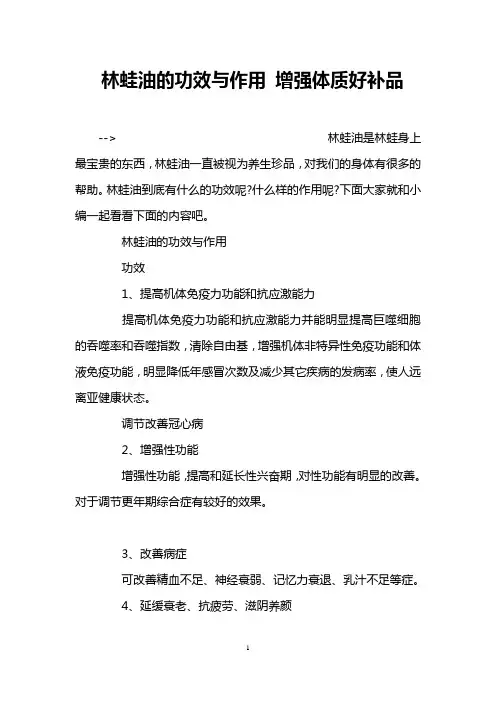 林蛙油的功效与作用 增强体质好补品

--> 林蛙油是林蛙身上最宝贵的东西，林蛙油一直被视为养生珍品，对我们的身体有很多的帮助。林蛙油到底有什么的功效呢?什么样的作用呢?下面大家就和小编一起看看下面的内容吧。

林蛙油的功效与作用

功效

1、提高机体免疫力功能和抗应激能力

提高机体免疫力功能和抗应激能力并能明显提高巨噬细胞的吞噬率和吞噬指数，清除自由基，增强机体非特异性免疫功能和体液免疫功能，明显降低年感冒次数及减少其它疾病的发病率，使人远离亚健康状态。

调节改善冠心病

2、增强性功能

增强性功能，提高和延长性兴奋期，对性功能有明显的改善。对于调节更年期综合症有较好的效果。

3、改善病症

可改善精血不足、神经衰弱、记忆力衰退、乳汁不足等症。

4、延缓衰老、抗疲劳、滋阴养颜

1